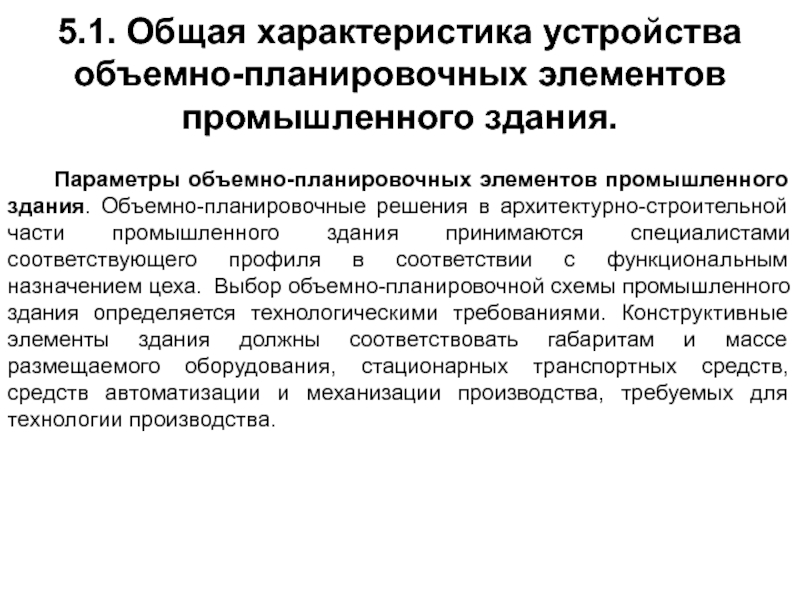 5.1. Общая характеристика устройства объемно-планировочных элементов промышленного здания.

Параметры объемно-планировочных элементов промышленного здания. Объемно-планировочные решения в архитектурно-строительной части промышленного здания принимаются специалистами соответствующего профиля в соответствии с функциональным назначением цеха. Выбор объемно-планировочной схемы промышленного здания определяется технологическими требованиями. Конструктивные элементы здания должны соответствовать габаритам и массе размещаемого оборудования, стационарных транспортных средств, средств автоматизации и механизации производства, требуемых для технологии производства.